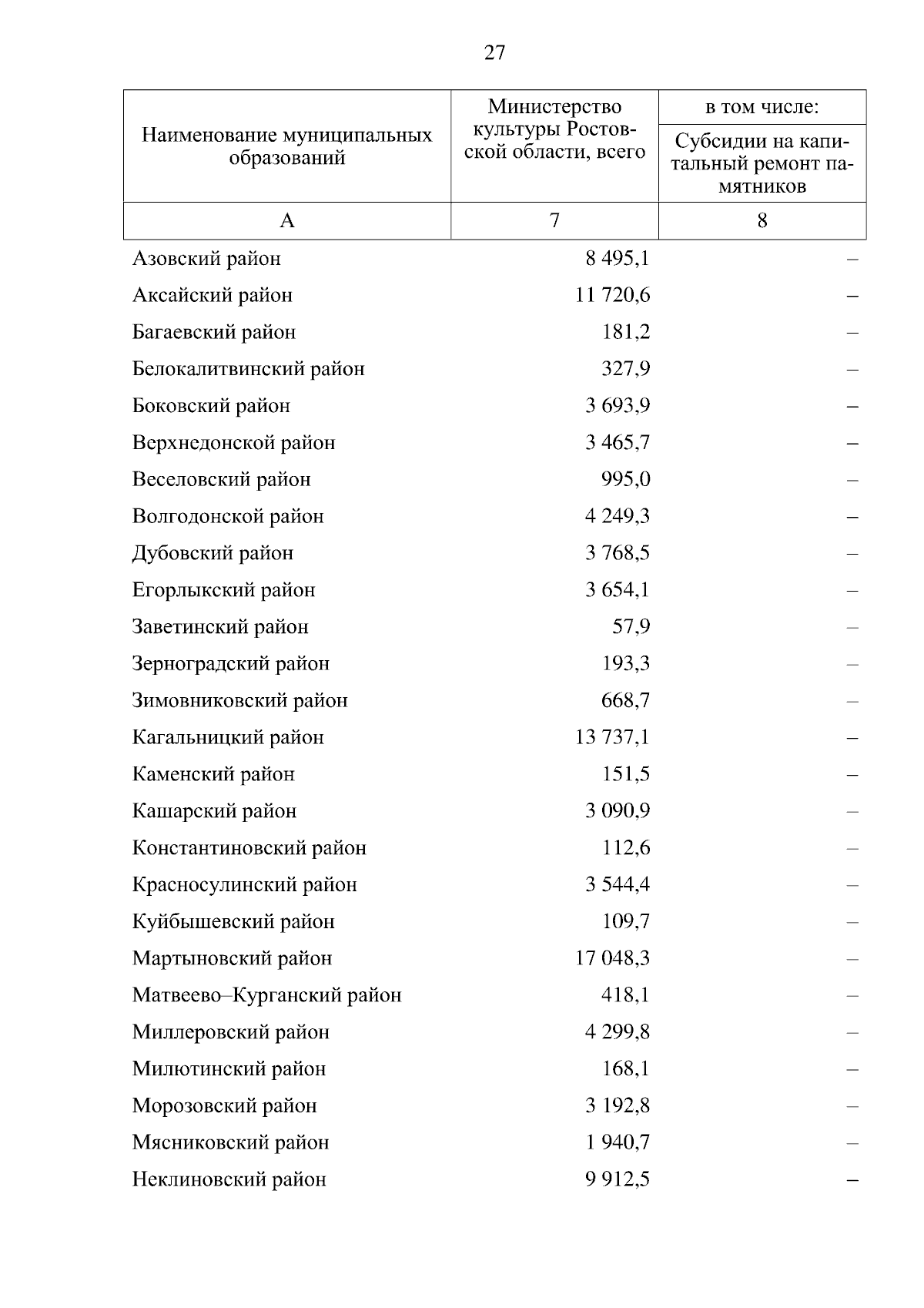 27

| Наименование муниципальных образований | Министерство культуры Ростовской области, всего | в том числе: Субсидии на капитальный ремонт памятников |
|---|---|---|
| А | 7 | 8 |
| Азовский район | 8 495,1 | – |
| Аксайский район | 11 720,6 | – |
| Багаевский район | 181,2 | – |
| Белокалитвинский район | 327,9 | – |
| Боковский район | 3 693,9 | – |
| Верхнедонской район | 3 465,7 | – |
| Веселовский район | 995,0 | – |
| Волгодонской район | 4 249,3 | – |
| Дубовский район | 3 768,5 | – |
| Егорлыкский район | 3 654,1 | – |
| Заветинский район | 57,9 | – |
| Зерноградский район | 193,3 | – |
| Зимовниковский район | 668,7 | – |
| Кагальницкий район | 13 737,1 | – |
| Каменский район | 151,5 | – |
| Кашарский район | 3 090,9 | – |
| Константиновский район | 112,6 | – |
| Красносулинский район | 3 544,4 | – |
| Куйбышевский район | 109,7 | – |
| Мартыновский район | 17 048,3 | – |
| Матвеево–Курганский район | 418,1 | – |
| Миллеровский район | 4 299,8 | – |
| Милютинский район | 168,1 | – |
| Морозовский район | 3 192,8 | – |
| Мясниковский район | 1 940,7 | – |
| Неклиновский район | 9 912,5 | – |